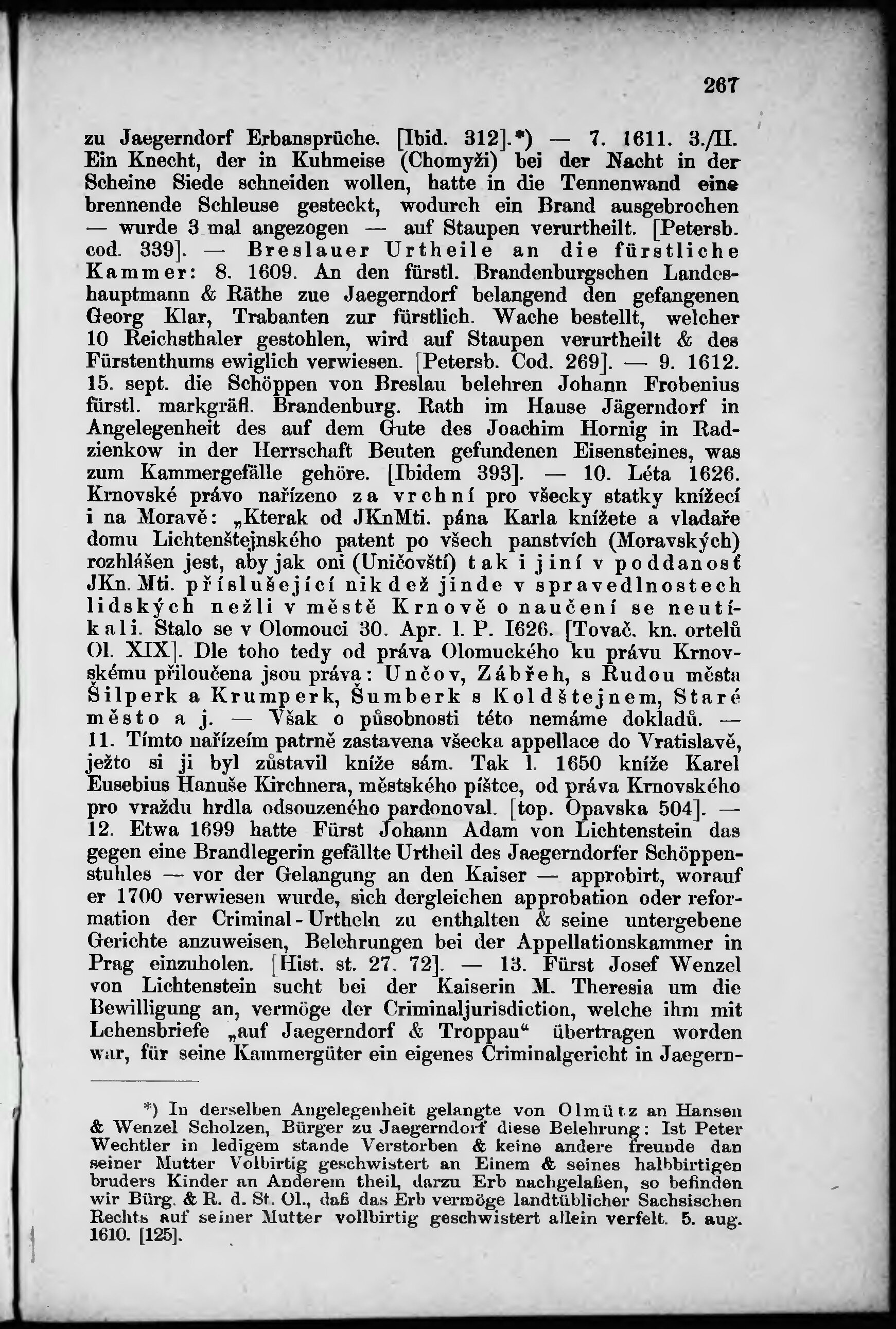 267

zu Jaegerndorf Erbansprüche. [Ibid. 312].*) — 7. 1611. 3./II. Ein Knecht, der in Kuhmeise (Chomyži) bei der Nacht in der Scheine Siede schneiden wollen, hatte in die Tennenwand eine brennende Schleuse gesteckt, wodurch ein Brand ausgebrochen — wurde 3 mal angezogen — auf Staupen verurtheilt. [Petersb. cod. 339]. — Breslauer Urtheile an die fürstliche Kammer: 8. 1609. An den fürstl. Brandenburgschen Landeshauptmann & Räthe zue Jaegerndorf belangend den gefangenen Georg Klar, Trabanten zur fürstlich. Wache bestellt, welcher 10 Reichsthaler gestohlen, wird auf Staupen verurtheilt & des Fürstenthums ewiglich verwiesen. [Petersb. Cod. 269]. — 9. 1612. 15. sept. die Schöppen von Breslau belehren Johann Frobenius fürstl. markgräfl. Brandenburg. Rath im Hause Jägerndorf in Angelegenheit des auf dem Gute des Joachim Hornig in Radzienkow in der Herrschaft Beuten gefundenen Eisensteines, was zum Kammergefälle gehöre. [Ibidem 393]. — 10. Léta 1626. Krnovské právo nařízeno za vrchní pro všecky statky knížecí i na Moravě: „Kterak od JKnMti. pána Karla knížete a vladaře domu Lichtenštejnského patent po všech panstvích (Moravských) rozhlášen jest, aby jak oni (Uničovští) tak i jiní v poddanosť JKn. Mti. příslušející nikdež jinde v spravedlnostech lidských nežli v městě Krnově o naučení se neutíkali. Stalo se v Olomouci 30. Apr. l. P. 1626. [Tovač. kn. ortelů Ol. XIX]. Dle toho tedy od práva Olomuckého ku právu Krnovskému přiloučena jsou práva: Unčov, Zábřeh, s Rudou města Šilperk a Krumperk, Šumberk s Koldštejnem, Staré město a j. — Však o působnosti této nemáme dokladů. — 11. Tímto nařízeím patrně zastavena všecka appellace do Vratislavě, ježto si ji byl zůstavil kníže sám. Tak l. 1650 kníže Karel Eusebius Hanuše Kirchnera, městského píštce, od práva Krnovského pro vraždu hrdla odsouzeného pardonoval. [top. Opavska 504]. — 12. Etwa 1699 hatte Fürst Johann Adam von Lichtenstein das gegen eine Brandlegerin gefällte Urtheil des Jaegerndorfer Schöppenstuhles — vor der Gelangung an den Kaiser — approbirt, worauf er 1700 verwiesen wurde, sich dergleichen approbation oder reformation der Criminal-Urtheln zu enthalten & seine untergebene Gerichte anzuweisen, Belehrungen bei der Appellationskammer in Prag einzuholen. [Hist. st. 27. 72]. — 13. Fürst Josef Wenzel von Lichtenstein sucht bei der Kaiserin M. Theresia um die Bewilligung an, vermöge der Criminaljurisdiction, welche ihm mit Lehensbriefe „auf Jaegerndorf & Troppau“ übertragen worden war, für seine Kammergüter ein eigenes Criminalgericht in Jaegern-

*) In derselben Angelegenheit gelangte von Olmütz an Hansen & Wenzel Scholzen, Bürger zu Jaegerndorf diese Belehrung: Ist Peter Wechtler in ledigem stande Verstorben & keine andere freunde dan seiner Mutter Volbirtig geschwistert an Einem & seines halbbirtigen bruders Kinder an Anderem theil, darzu Erb nachgelaßen, so befinden wir Bürg. & R. d. St. Ol., daß das Erb vermöge landtüblicher Sachsischen Rechts auf seiner Mutter vollbirtig geschwistert allein verfelt. 5. aug. 1610. [125].